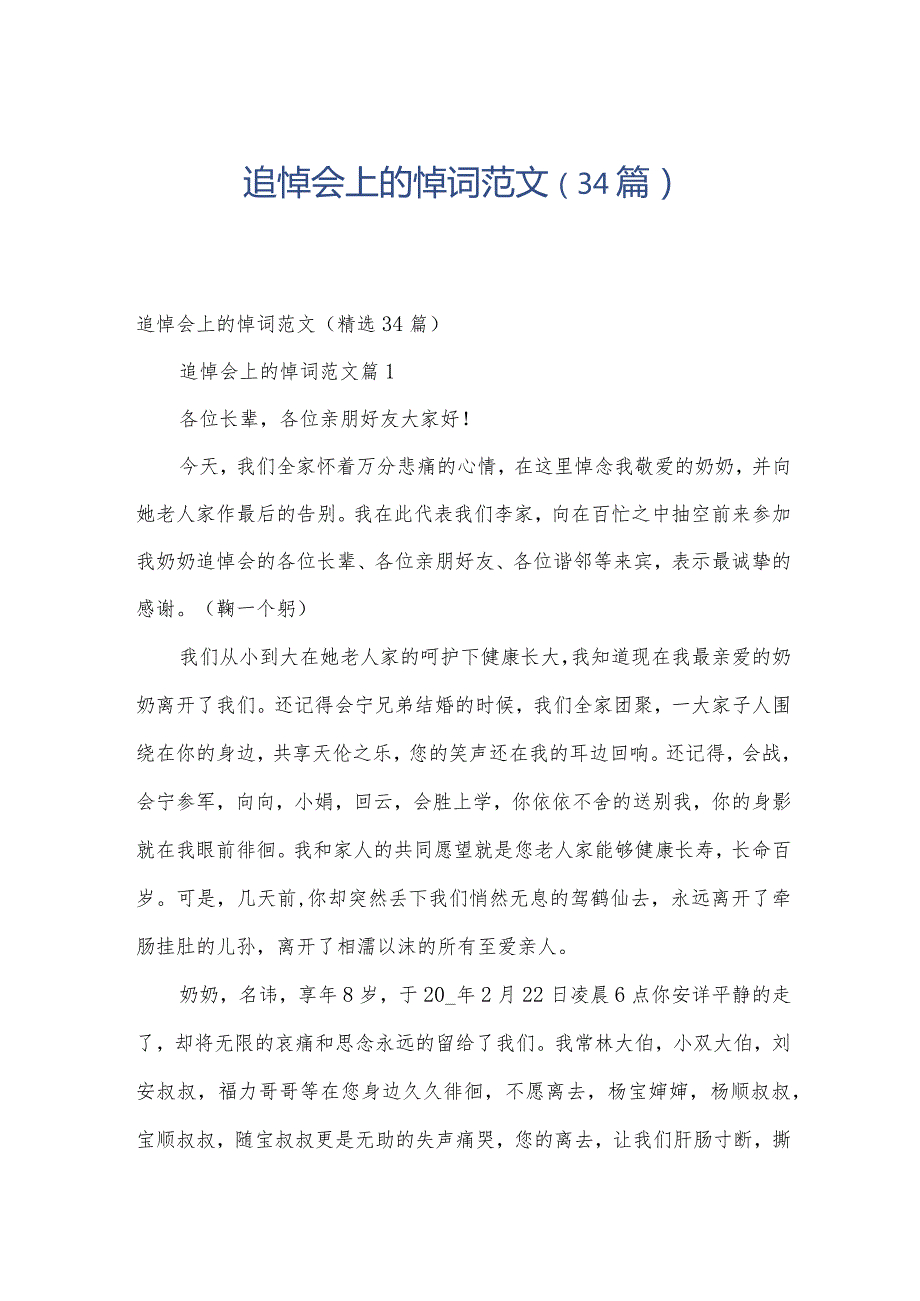 追悼会上的悼词范文（34篇）

追悼会上的悼词范文（精选34篇）

追悼会上的悼词范文篇1

各位长辈，各位亲朋好友大家好！

今天，我们全家怀着万分悲痛的心情，在这里悼念我敬爱的奶奶，并向她老人家作最后的告别。我在此代表我们李家，向在百忙之中抽空前来参加我奶奶追悼会的各位长辈、各位亲朋好友、各位谐邻等来宾，表示最诚挚的感谢。（鞠一个躬）

我们从小到大在她老人家的呵护下健康长大，我知道现在我最亲爱的奶奶离开了我们。还记得会宁兄弟结婚的时候，我们全家团聚，一大家子人围绕在你的身边，共享天伦之乐，您的笑声还在我的耳边回响。还记得，会战，会宁参军，向向，小娟，回云，会胜上学，你依依不舍的送别我，你的身影就在我眼前徘徊。我和家人的共同愿望就是您老人家能够健康长寿，长命百岁。可是，几天前，你却突然丢下我们悄然无息的驾鹤仙去，永远离开了牵肠挂肚的儿孙，离开了相濡以沫的所有至爱亲人。

奶奶，名讳，享年8岁，于20_年2月22日凌晨6点你安详平静的走了，却将无限的哀痛和思念永远的留给了我们。我常林大伯，小双大伯，刘安叔叔，福力哥哥等在您身边久久徘徊，不愿离去，杨宝婶婶，杨顺叔叔，宝顺叔叔，随宝叔叔更是无助的失声痛哭，您的离去，让我们肝肠寸断，撕